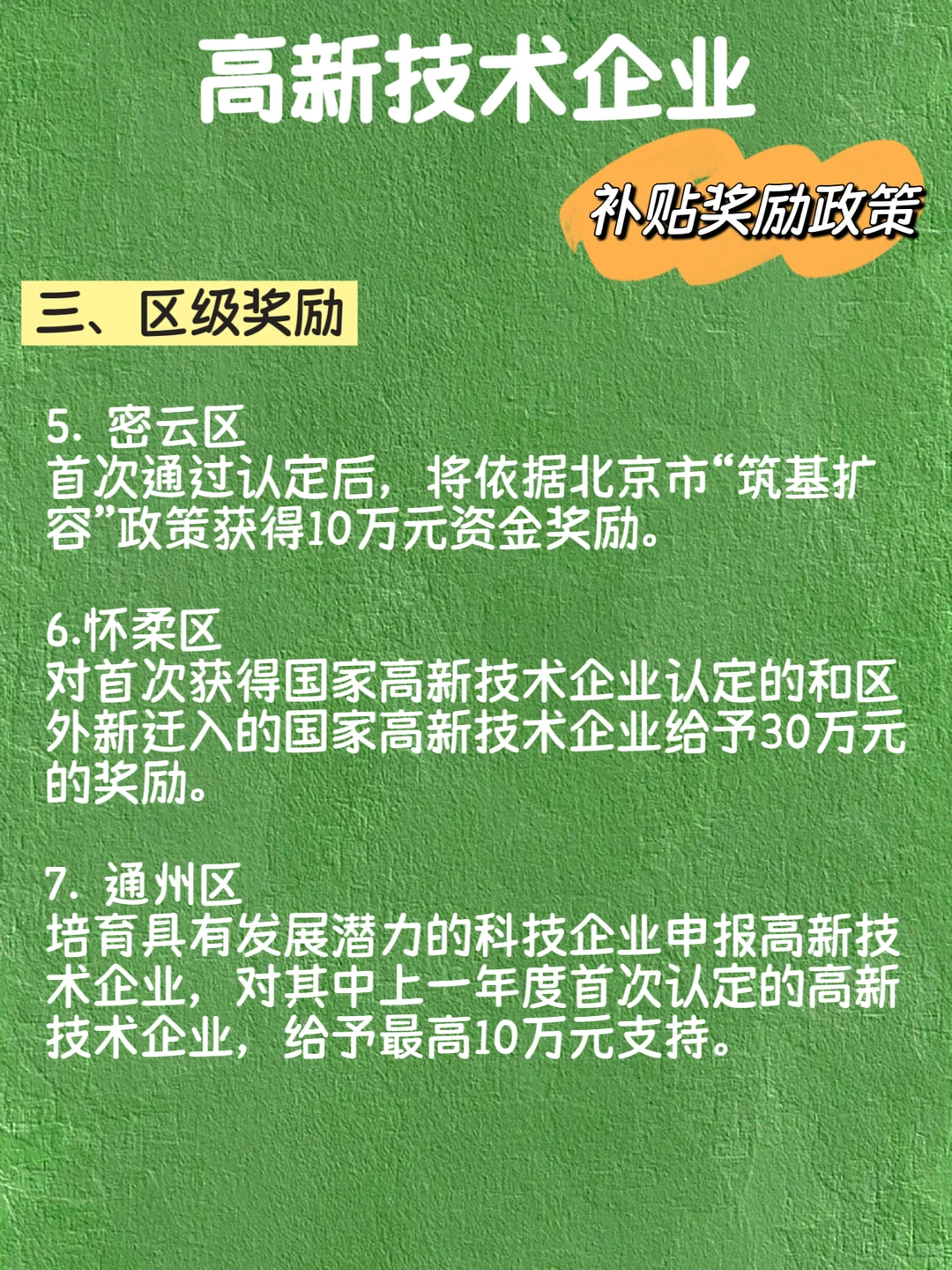 高新技术企业

补贴奖励政策

三、区级奖励

5. 密云区
首次通过认定后，将依据北京市“筑基扩容”政策获得10万元资金奖励。

6.怀柔区
对首次获得国家高新技术企业认定的和区外新迁入的国家高新技术企业给予30万元的奖励。

7. 通州区
培育具有发展潜力的科技企业申报高新技术企业，对其中上一年度首次认定的高新技术企业，给予最高10万元支持。